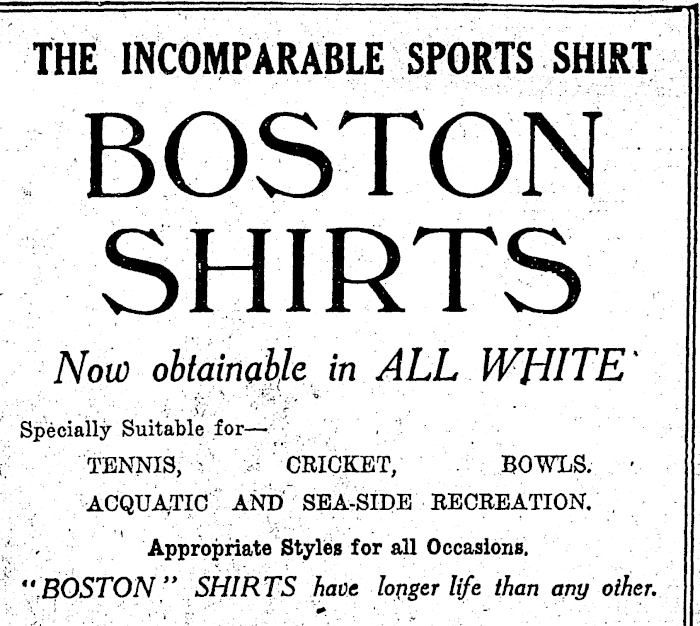 THE INCOMPARABLE SPORTS SHIRT

BOSTON SHIRTS

Now obtainable in ALL WHITE

Specially Suitable for—

TENNIS, CRICKET, BOWLS.

ACQUATIC AND SEA-SIDE RECREATION.

Appropriate Styles for all Occasions.

"BOSTON" SHIRTS have longer life than any other.